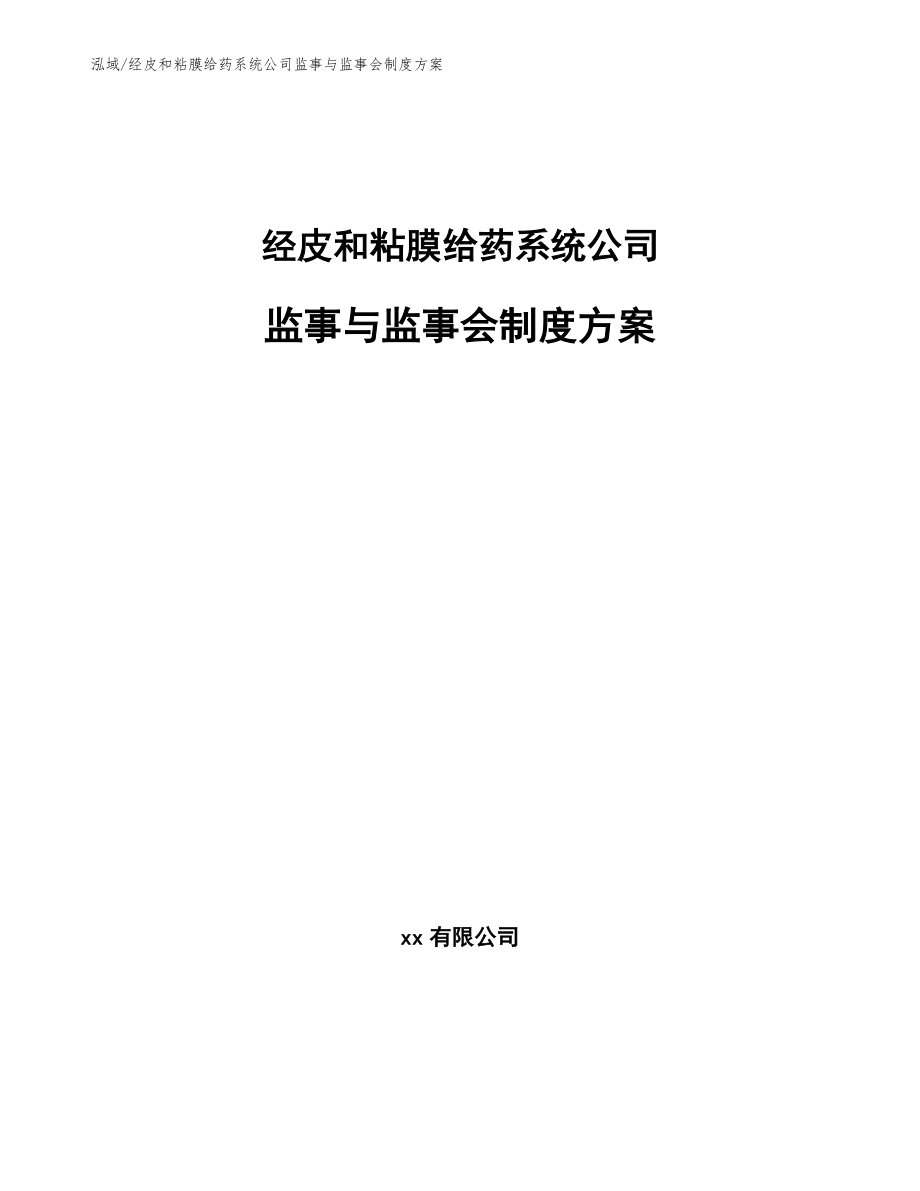 泓域/经皮和粘膜给药系统公司监事与监事会制度方案

经皮和粘膜给药系统公司

监事与监事会制度方案

xx 有限公司